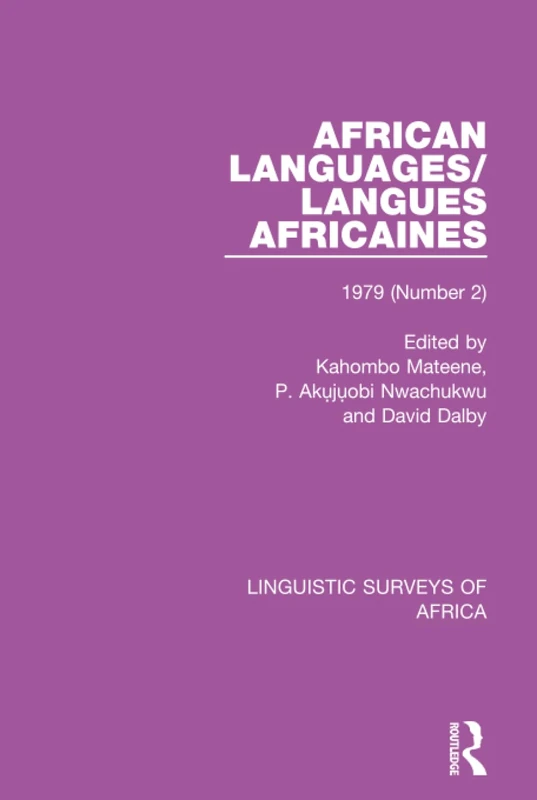 AFRICAN LANGUAGES/ LANGUES AFRICAINES

1979 (Number 2)

Edited by
Kahombo Mateene,
P. Akụjụobi Nwachukwu
and David Dalby

LINGUISTIC SURVEYS OF AFRICA

ROUTLEDGE